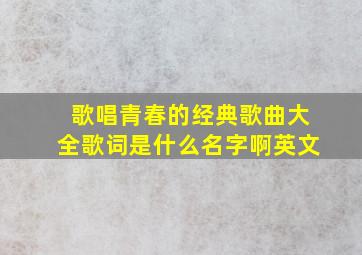 歌唱青春的经典歌曲大全歌词是什么名字啊英文